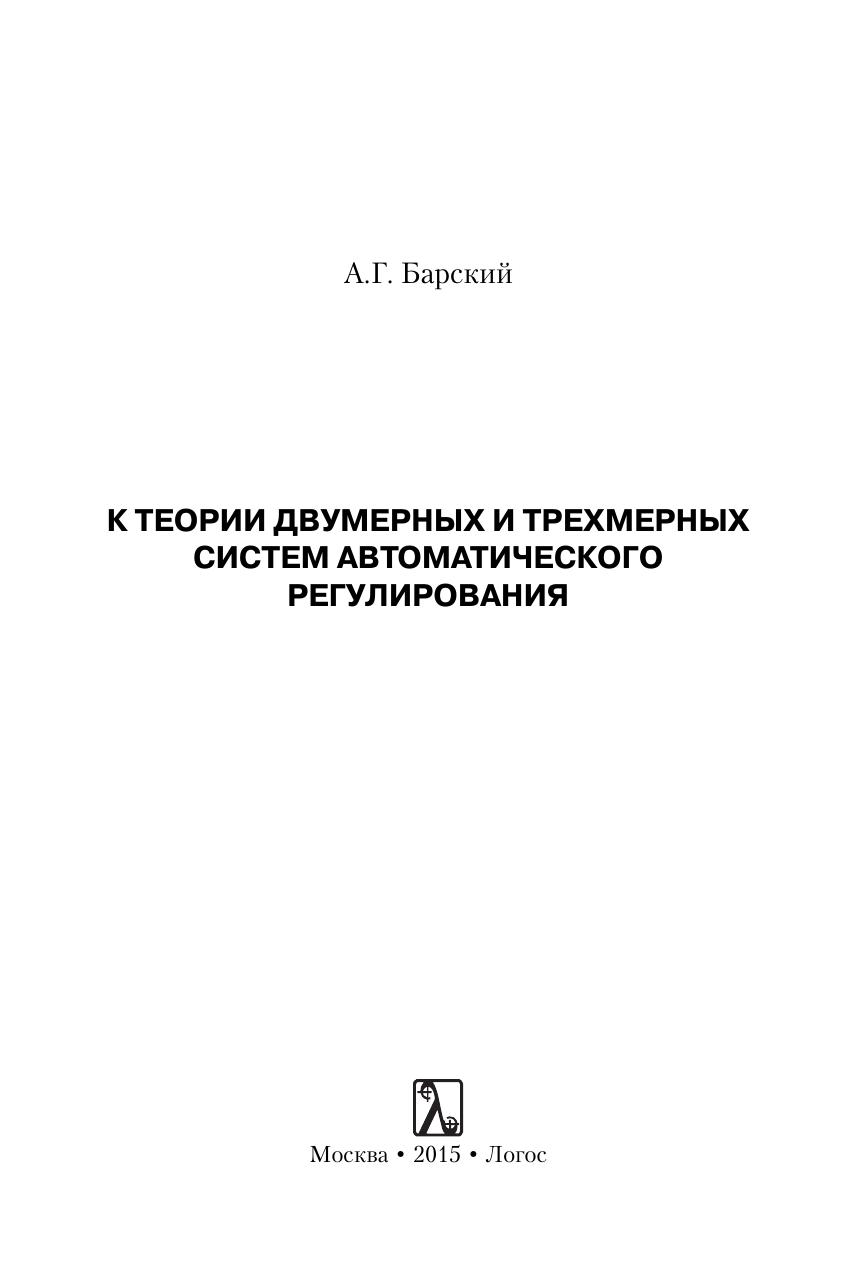 А.Г. Барский

К ТЕОРИИ ДВУМЕРНЫХ И ТРЕХМЕРНЫХ СИСТЕМ АВТОМАТИЧЕСКОГО РЕГУЛИРОВАНИЯ

Москва • 2015 • Логос